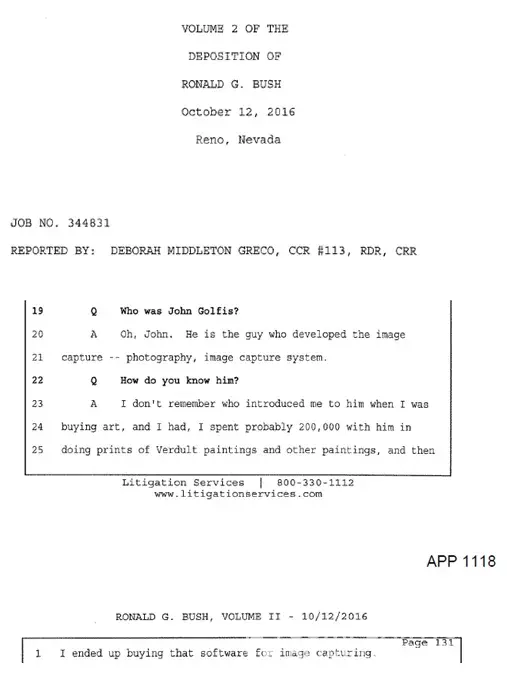 VOLUME 2 OF THE

DEPOSITION OF

RONALD G. BUSH

October 12, 2016

Reno, Nevada

JOB NO. 344831

REPORTED BY: DEBORAH MIDDLETON GRECO, CCR #113, RDR, CRR

19 Q Who was John Golfis?

20 A Oh, John. He is the guy who developed the image

21 capture -- photography, image capture system.

22 Q How do you know him?

23 A I don't remember who introduced me to him when I was

24 buying art, and I had, I spent probably 200,000 with him in

25 doing prints of Verdult paintings and other paintings, and then

Litigation Services | 800-330-1112
www.litigationservices.com

APP 1118

RONALD G. BUSH, VOLUME II - 10/12/2016

Page 131

1 I ended up buying that software for image capturing.